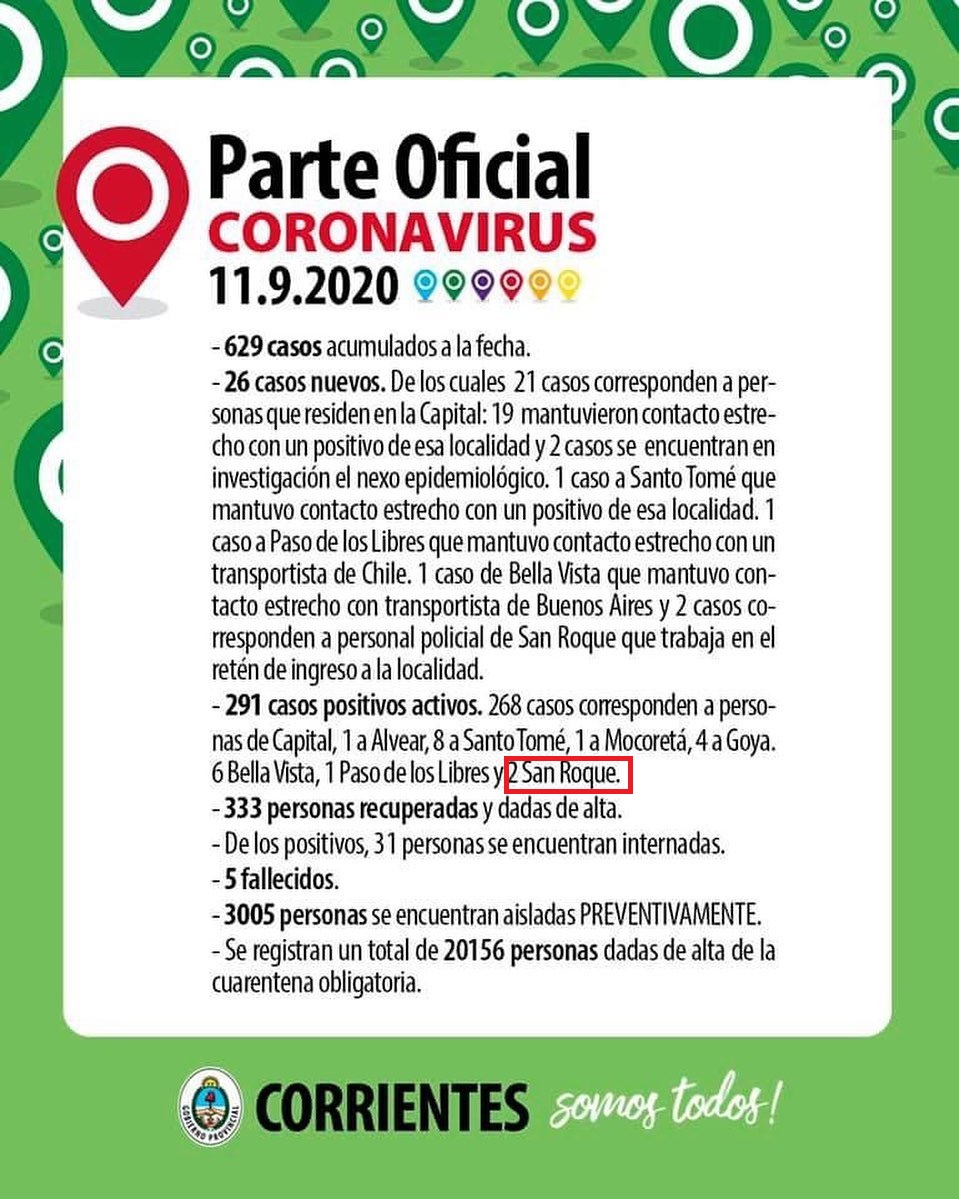 Parte Oficial
CORONAVIRUS
11.9.2020

- 629 casos acumulados a la fecha.
- 26 casos nuevos. De los cuales 21 casos corresponden a personas que residen en la Capital: 19 mantuvieron contacto estrecho con un positivo de esa localidad y 2 casos se encuentran en investigación el nexo epidemiológico. 1 caso a Santo Tomé que mantuvo contacto estrecho con un positivo de esa localidad. 1 caso a Paso de los Libres que mantuvo contacto estrecho con un transportista de Chile. 1 caso de Bella Vista que mantuvo contacto estrecho con transportista de Buenos Aires y 2 casos corresponden a personal policial de San Roque que trabaja en el retén de ingreso a la localidad.
- 291 casos positivos activos. 268 casos corresponden a personas de Capital, 1 a Alvear, 8 a Santo Tomé, 1 a Mocoretá, 4 a Goya. 6 Bella Vista, 1 Paso de los Libres y 2 San Roque.
- 333 personas recuperadas y dadas de alta.
- De los positivos, 31 personas se encuentran internadas.
- 5 fallecidos.
- 3005 personas se encuentran aisladas PREVENTIVAMENTE.
- Se registran un total de 20156 personas dadas de alta de la cuarentena obligatoria.

GOBIERNO PROVINCIAL
CORRIENTES somos todos!